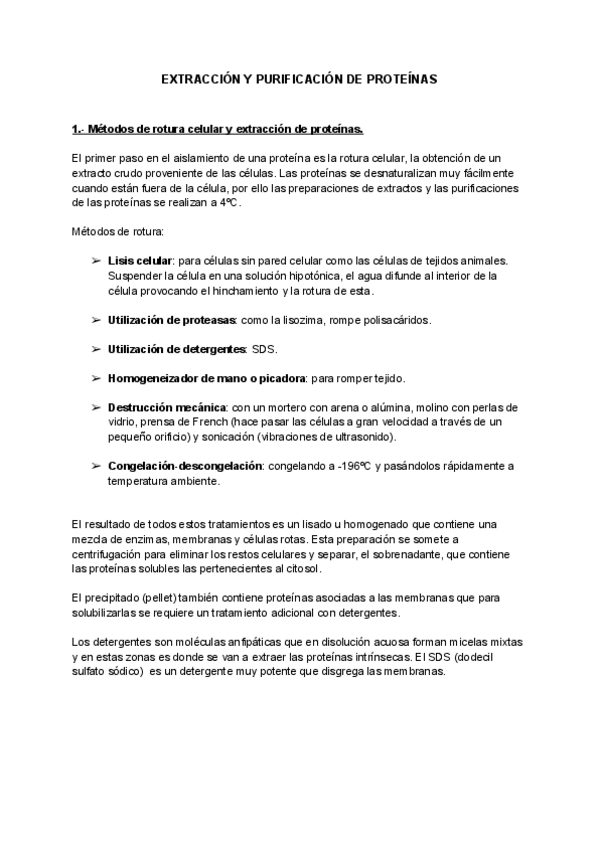 EXTRACCIÓN Y PURIFICACIÓN DE PROTEÍNAS

1.- Métodos de rotura celular y extracción de proteínas.

El primer paso en el aislamiento de una proteína es la rotura celular, la obtención de un extracto crudo proveniente de las células. Las proteínas se desnaturalizan muy fácilmente cuando están fuera de la célula, por ello las preparaciones de extractos y las purificaciones de las proteínas se realizan a 4ºC.

Métodos de rotura:

➢ Lisis celular: para células sin pared celular como las células de tejidos animales. Suspender la célula en una solución hipotónica, el agua difunde al interior de la célula provocando el hinchamiento y la rotura de esta.

➢ Utilización de proteasas: como la lisozima, rompe polisacáridos.

➢ Utilización de detergentes: SDS.

➢ Homogeneizador de mano o picadora: para romper tejido.

➢ Destrucción mecánica: con un mortero con arena o alúmina, molino con perlas de vidrio, prensa de French (hace pasar las células a gran velocidad a través de un pequeño orificio) y sonicación (vibraciones de ultrasonido).

➢ Congelación-descongelación: congelando a -196ºC y pasándolos rápidamente a temperatura ambiente.

El resultado de todos estos tratamientos es un lisado u homogenado que contiene una mezcla de enzimas, membranas y células rotas. Esta preparación se somete a centrifugación para eliminar los restos celulares y separar, el sobrenadante, que contiene las proteínas solubles las pertenecientes al citosol.

El precipitado (pellet) también contiene proteínas asociadas a las membranas que para solubilizarlas se requiere un tratamiento adicional con detergentes.

Los detergentes son moléculas anfipáticas que en disolución acuosa forman micelas mixtas y en estas zonas es donde se van a extraer las proteínas intrínsecas. El SDS (dodecil sulfato sódico) es un detergente muy potente que disgrega las membranas.